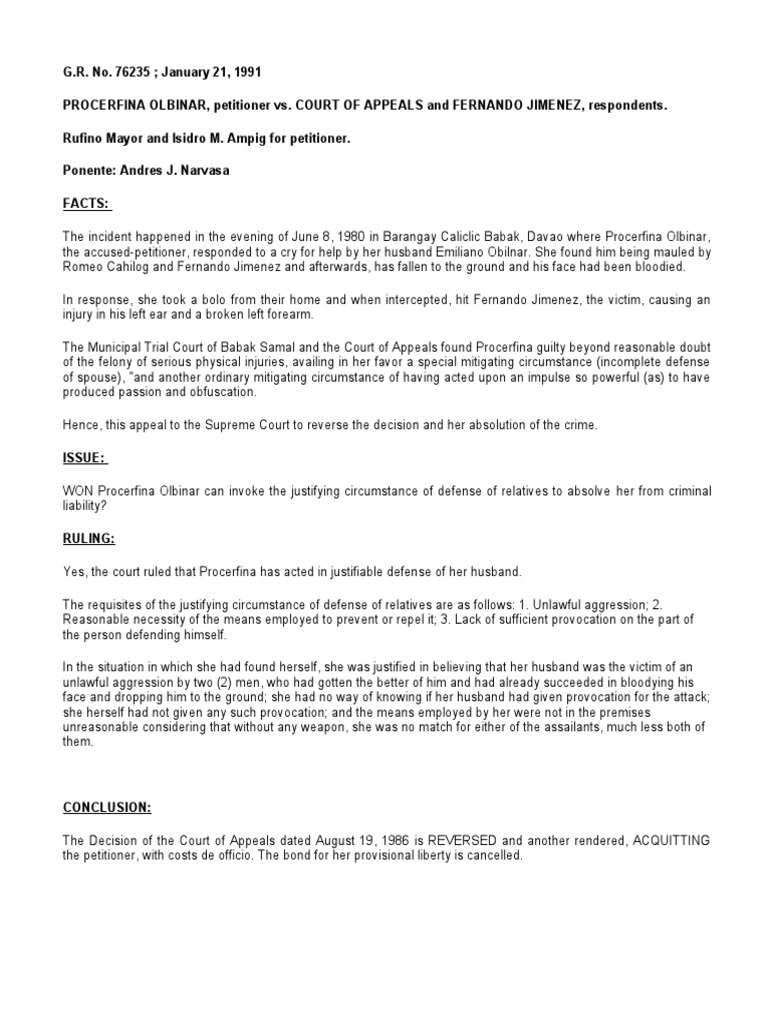 G.R. No. 76235 ; January 21, 1991

PROCERFINA OLBINAR, petitioner vs. COURT OF APPEALS and FERNANDO JIMENEZ, respondents.

Rufino Mayor and Isidro M. Ampig for petitioner.

Ponente: Andres J. Narvasa

FACTS:

The incident happened in the evening of June 8, 1980 in Barangay Caliclic Babak, Davao where Procerfina Olbinar, the accused-petitioner, responded to a cry for help by her husband Emiliano Obilnar. She found him being mauled by Romeo Cahilog and Fernando Jimenez and afterwards, has fallen to the ground and his face had been bloodied.

In response, she took a bolo from their home and when intercepted, hit Fernando Jimenez, the victim, causing an injury in his left ear and a broken left forearm.

The Municipal Trial Court of Babak Samal and the Court of Appeals found Procerfina guilty beyond reasonable doubt of the felony of serious physical injuries, availing in her favor a special mitigating circumstance (incomplete defense of spouse), "and another ordinary mitigating circumstance of having acted upon an impulse so powerful (as) to have produced passion and obfuscation.

Hence, this appeal to the Supreme Court to reverse the decision and her absolution of the crime.

ISSUE:

WON Procerfina Olbinar can invoke the justifying circumstance of defense of relatives to absolve her from criminal liability?

RULING:

Yes, the court ruled that Procerfina has acted in justifiable defense of her husband.

The requisites of the justifying circumstance of defense of relatives are as follows: 1. Unlawful aggression; 2. Reasonable necessity of the means employed to prevent or repel it; 3. Lack of sufficient provocation on the part of the person defending himself.

In the situation in which she had found herself, she was justified in believing that her husband was the victim of an unlawful aggression by two (2) men, who had gotten the better of him and had already succeeded in bloodying his face and dropping him to the ground; she had no way of knowing if her husband had given provocation for the attack; she herself had not given any such provocation; and the means employed by her were not in the premises unreasonable considering that without any weapon, she was no match for either of the assailants, much less both of them.

CONCLUSION:

The Decision of the Court of Appeals dated August 19, 1986 is REVERSED and another rendered, ACQUITTING the petitioner, with costs de officio. The bond for her provisional liberty is cancelled.